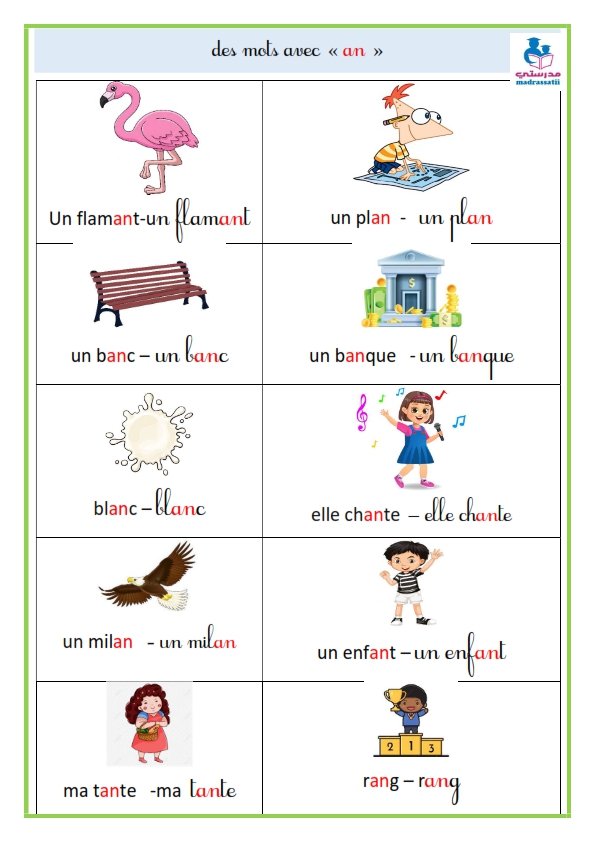 des mots avec « an »

مدرستي
madrassatii

| | |
|---|---|
| Un flamant-un flamant | un plan - un plan |
| un banc – un banc | un banque - un banque |
| blanc – blanc | elle chante – elle chante |
| un milan - un milan | un enfant – un enfant |
| ma tante -ma tante | rang – rang |

2 1 3